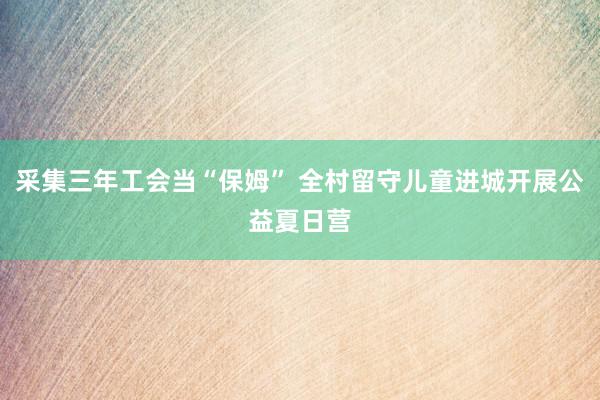 采集三年工会当“保姆” 全村留守儿童进城开展公益夏日营